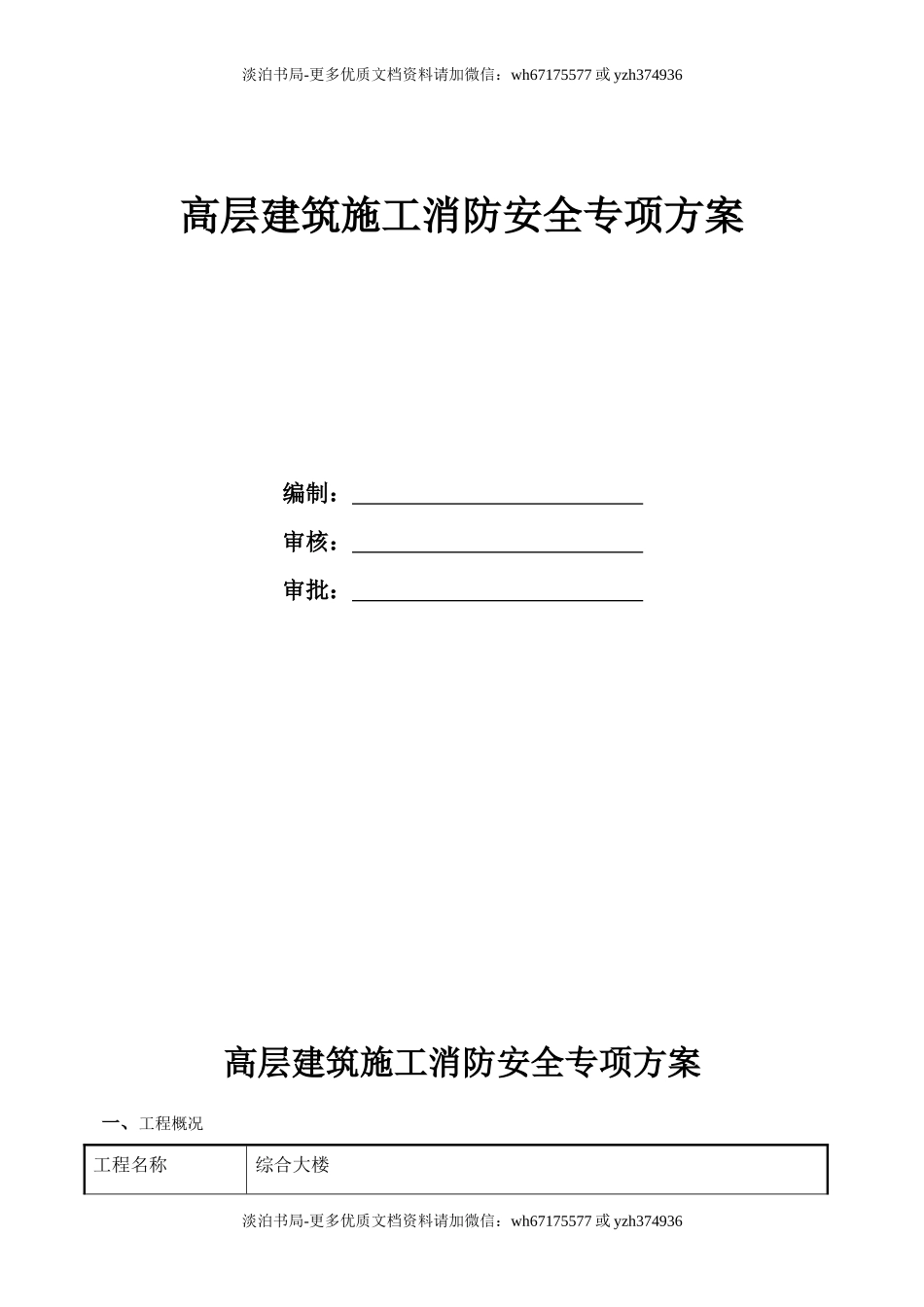 淡泊书局-更多优质文档资料请加微信：wh67175577 或 yzh374936

高层建筑施工消防安全专项方案

编制：

审核：

审批：

高层建筑施工消防安全专项方案

一、工程概况

| 工程名称 | 综合大楼 |
|---|---|

淡泊书局-更多优质文档资料请加微信：wh67175577 或 yzh374936